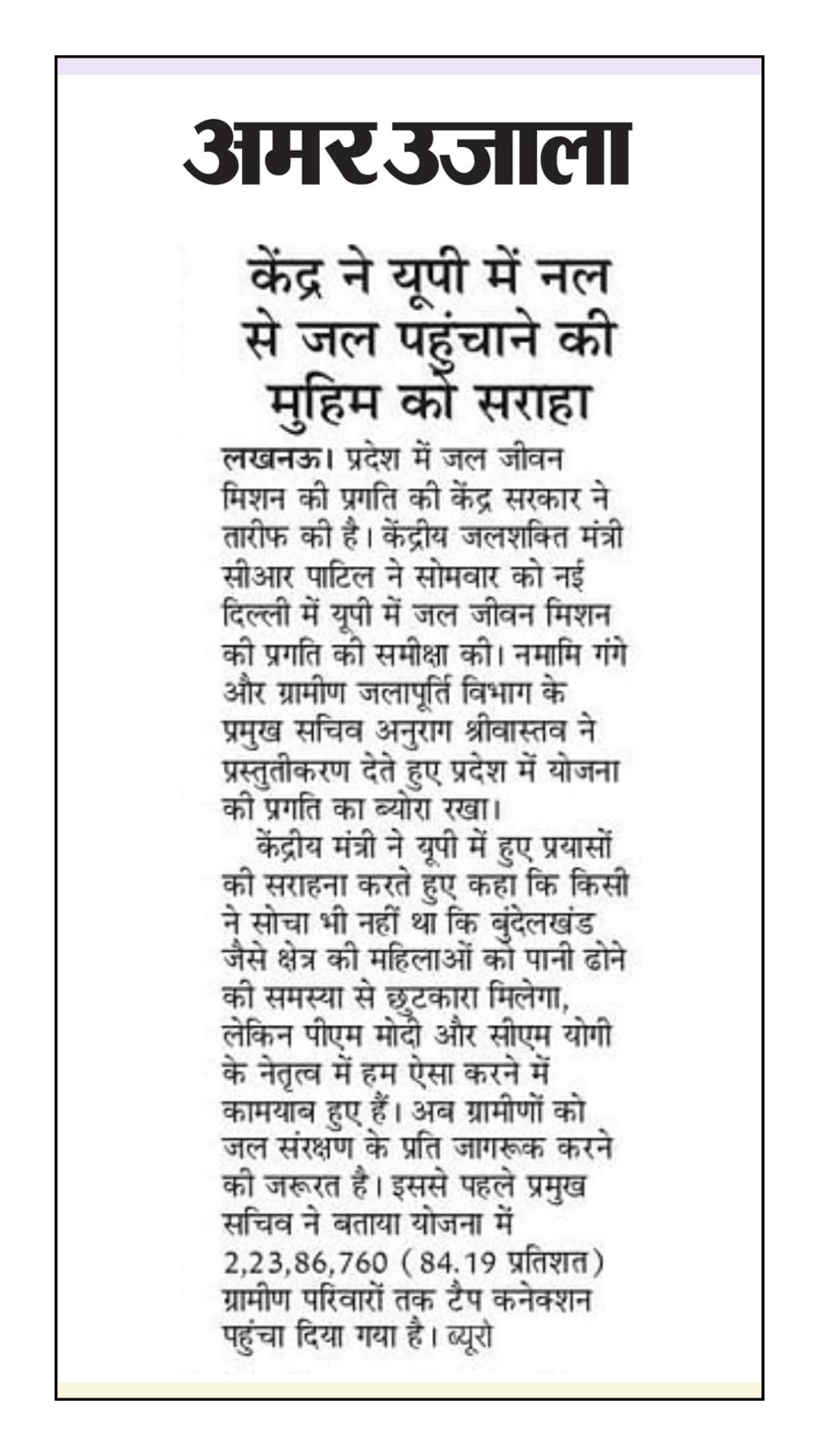 अमर उजाला

केंद्र ने यूपी में नल से जल पहुंचाने की मुहिम को सराहा

लखनऊ। प्रदेश में जल जीवन मिशन की प्रगति की केंद्र सरकार ने तारीफ की है। केंद्रीय जलशक्ति मंत्री सीआर पाटिल ने सोमवार को नई दिल्ली में यूपी में जल जीवन मिशन की प्रगति की समीक्षा की। नमामि गंगे और ग्रामीण जलापूर्ति विभाग के प्रमुख सचिव अनुराग श्रीवास्तव ने प्रस्तुतीकरण देते हुए प्रदेश में योजना की प्रगति का ब्योरा रखा।

केंद्रीय मंत्री ने यूपी में हुए प्रयासों की सराहना करते हुए कहा कि किसी ने सोचा भी नहीं था कि बुंदेलखंड जैसे क्षेत्र की महिलाओं को पानी ढोने की समस्या से छुटकारा मिलेगा, लेकिन पीएम मोदी और सीएम योगी के नेतृत्व में हम ऐसा करने में कामयाब हुए हैं। अब ग्रामीणों को जल संरक्षण के प्रति जागरूक करने की जरूरत है। इससे पहले प्रमुख सचिव ने बताया योजना में 2,23,86,760 (84.19 प्रतिशत) ग्रामीण परिवारों तक टैप कनेक्शन पहुंचा दिया गया है। ब्यूरो